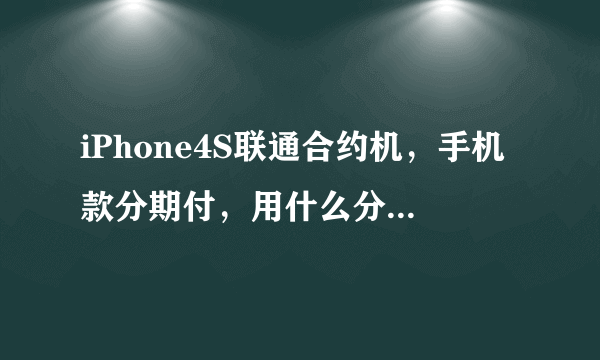 iPhone4S联通合约机，手机款分期付，用什么分...